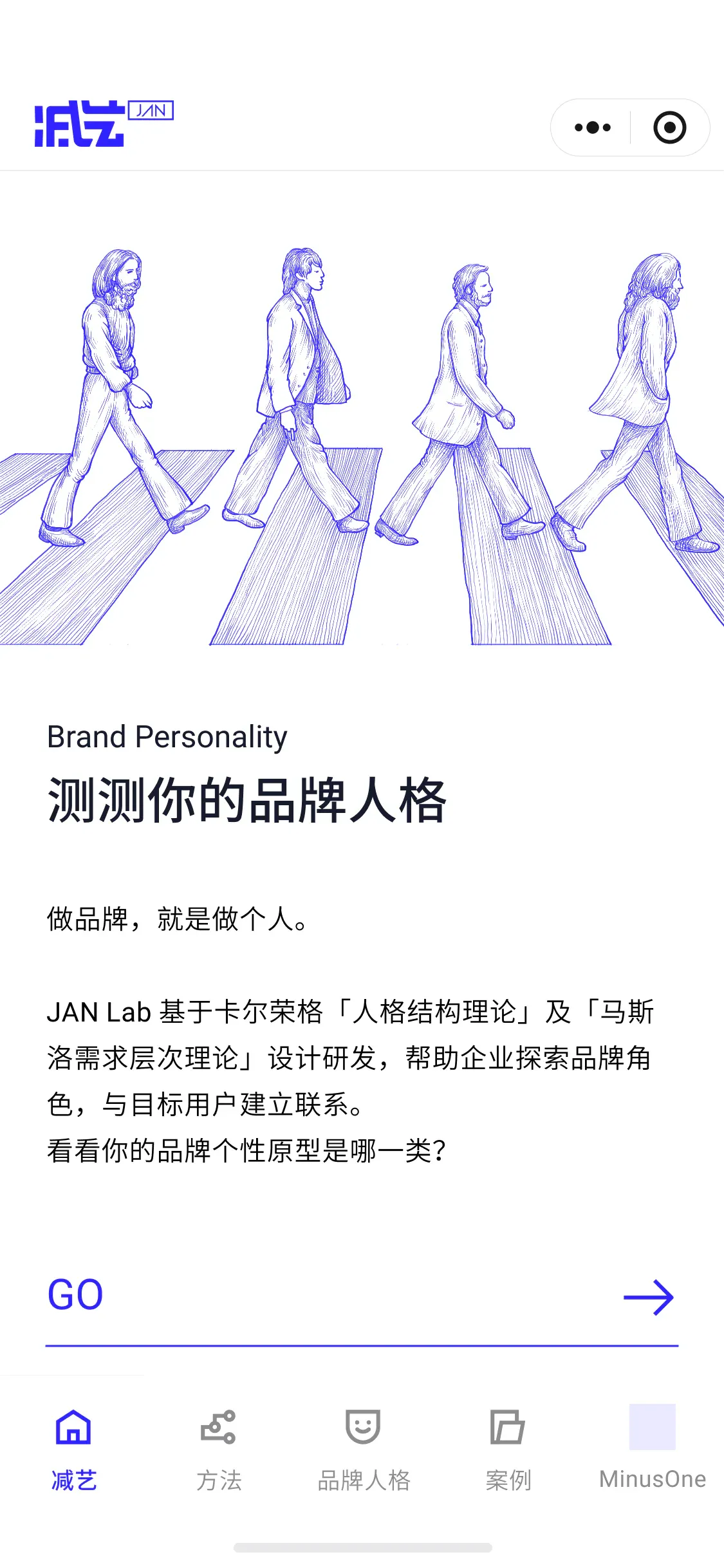 减艺 JAN

Brand Personality

测测你的品牌人格

做品牌，就是做个人。

JAN Lab 基于卡尔荣格「人格结构理论」及「马斯洛需求层次理论」设计研发，帮助企业探索品牌角色，与目标用户建立联系。
看看你的品牌个性原型是哪一类？

GO

减艺 方法 品牌人格 案例 MinusOne